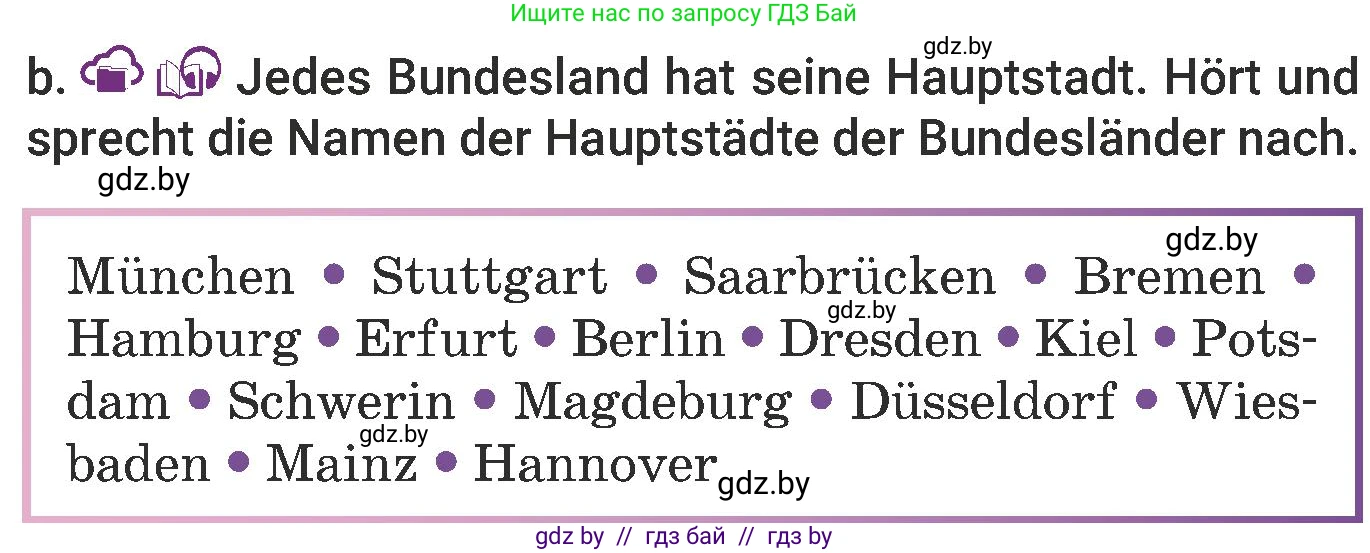 Ищите нас по запросу ГДЗ Бай

gdz.by

b. Jedes Bundesland hat seine Hauptstadt. Hört und sprecht die Namen der Hauptstädte der Bundesländer nach.

gdz.by

gdz.by

München • Stuttgart • Saarbrücken • Bremen • Hamburg • Erfurt • Berlin • Dresden • Kiel • Potsdam • Schwerin • Magdeburg • Düsseldorf • Wiesbaden • Mainz • Hannover

gdz.by

gdz.by

gdz.by

gdz by // гдз бай // гдз by